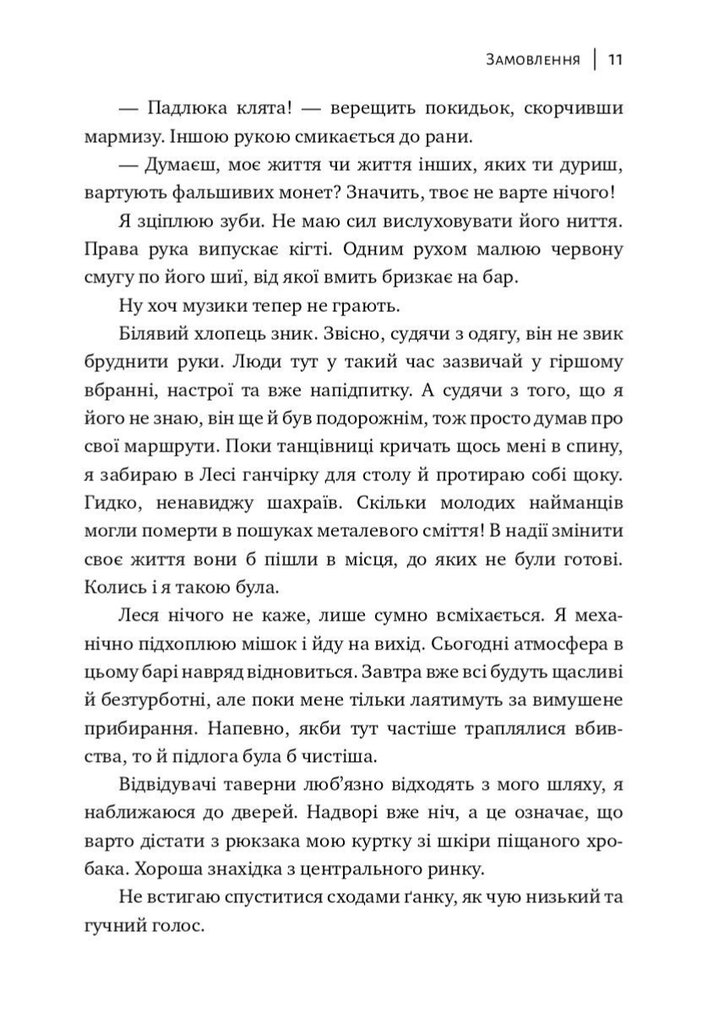 Замовлення | 11

— Падлюка клята! — верещить покидьок, скорчивши мармизу. Іншою рукою смикається до рани.

— Думаєш, моє життя чи життя інших, яких ти дуриш, вартують фальшивих монет? Значить, твоє не варте нічого!

Я зціплюю зуби. Не маю сил вислуховувати його ниття. Права рука випускає кігті. Одним рухом малюю червону смугу по його шиї, від якої вмить бризкає на бар.

Ну хоч музики тепер не грають.

Білявий хлопець зник. Звісно, судячи з одягу, він не звик бруднити руки. Люди тут у такий час зазвичай у гіршому вбранні, настрої та вже напідпитку. А судячи з того, що я його не знаю, він ще й був подорожнім, тож просто думав про свої маршрути. Поки танцівниці кричать щось мені в спину, я забираю в Лесі ганчірку для столу й протираю собі щоку. Гидко, ненавиджу шахраїв. Скільки молодих найманців могли померти в пошуках металевого сміття! В надії змінити своє життя вони б пішли в місця, до яких не були готові. Колись і я такою була.

Леся нічого не каже, лише сумно всміхається. Я механічно підхоплюю мішок і йду на вихід. Сьогодні атмосфера в цьому барі навряд відновиться. Завтра вже всі будуть щасливі й безтурботні, але поки мене тільки лаятимуть за вимушене прибирання. Напевно, якби тут частіше траплялися вбивства, то й підлога була б чистіша.

Відвідувачі таверни люб'язно відходять з мого шляху, я наближаюся до дверей. Надворі вже ніч, а це означає, що варто дістати з рюкзака мою куртку зі шкіри піщаного хробака. Хороша знахідка з центрального ринку.

Не встигаю спуститися сходами ґанку, як чую низький та гучний голос.